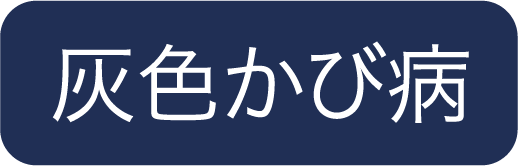 灰色かび病